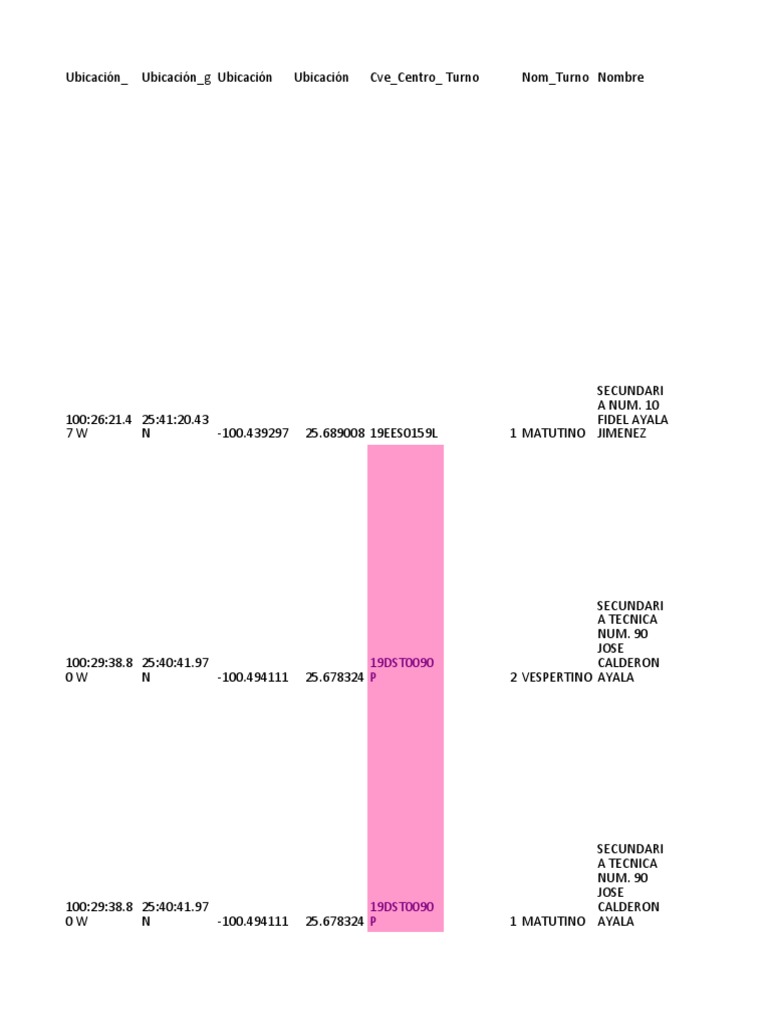 | Ubicación_ | Ubicación_g | Ubicación | Ubicación | Cve_Centro_ | Turno | Nom_Turno | Nombre |
|---|---|---|---|---|---|---|---|
| 100:26:21.47 W | 25:41:20.43 N | -100.439297 | 25.689008 | 19EES0159L | 1 | MATUTINO | SECUNDARIA NUM. 10 FIDEL AYALA JIMENEZ |
| 100:29:38.80 W | 25:40:41.97 N | -100.494111 | 25.678324 | 19DST0090P | 2 | VESPERTINO | SECUNDARIA TECNICA NUM. 90 JOSE CALDERON AYALA |
| 100:29:38.80 W | 25:40:41.97 N | -100.494111 | 25.678324 | 19DST0090P | 1 | MATUTINO | SECUNDARIA TECNICA NUM. 90 JOSE CALDERON AYALA |